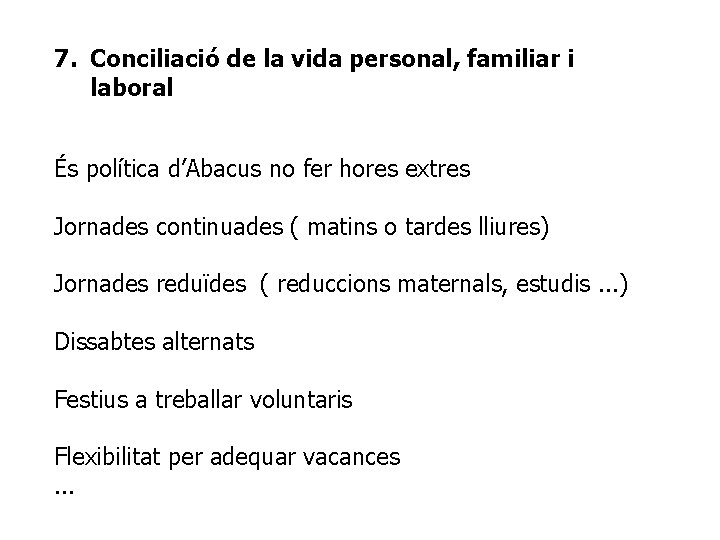 7. Conciliació de la vida personal, familiar i laboral

És política d'Abacus no fer hores extres

Jornades continuades ( matins o tardes lliures)

Jornades reduïdes ( reduccions maternals, estudis ...)

Dissabtes alternats

Festius a treballar voluntaris

Flexibilitat per adequar vacances
...